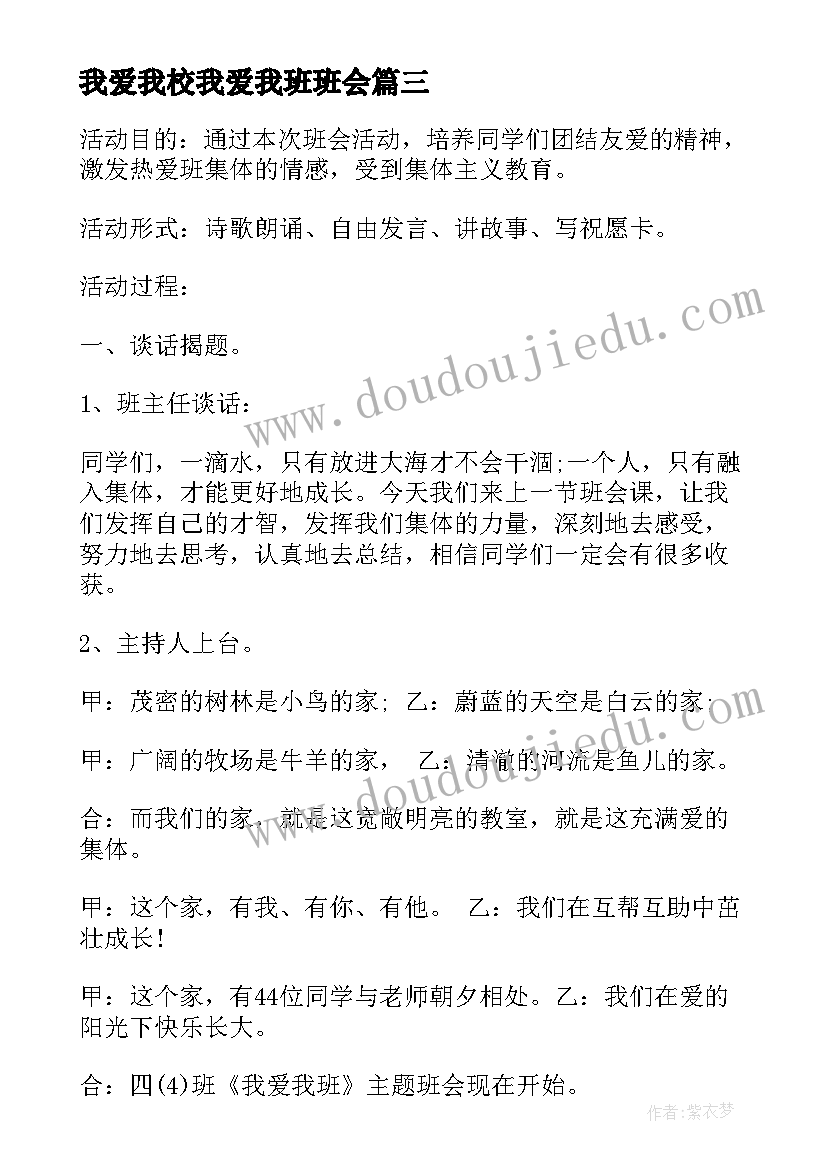 我爱我校我爱我班班会篇三

活动目的：通过本次班会活动，培养同学们团结友爱的精神，激发热爱班集体的情感，受到集体主义教育。

活动形式：诗歌朗诵、自由发言、讲故事、写祝愿卡。

活动过程：

一、谈话揭题。

1、班主任谈话：

同学们，一滴水，只有放进大海才不会干涸;一个人，只有融入集体，才能更好地成长。今天我们来上一节班会课，让我们发挥自己的才智，发挥我们集体的力量，深刻地去感受，努力地去思考，认真地去总结，相信同学们一定会有很多收获。

2、主持人上台。

甲：茂密的树林是小鸟的家; 乙：蔚蓝的天空是白云的家.

甲：广阔的牧场是牛羊的家， 乙：清澈的河流是鱼儿的家。

合：而我们的家，就是这宽敞明亮的教室，就是这充满爱的集体。

甲：这个家，有我、有你、有他。 乙：我们在互帮互助中茁壮成长！

甲：这个家，有44位同学与老师朝夕相处。乙：我们在爱的阳光下快乐长大。

合：四(4)班《我爱我班》主题班会现在开始。

www.doudoujiedu.com

作者：紫衣梦